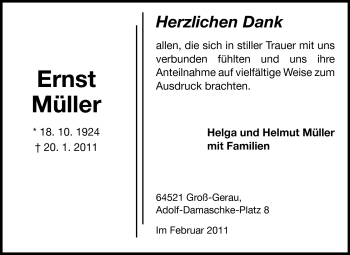 Ernst
Müller

* 18. 10. 1924
† 20. 1. 2011

Herzlichen Dank

allen, die sich in stiller Trauer mit uns verbunden fühlten und uns ihre Anteilnahme auf vielfältige Weise zum Ausdruck brachten.

Helga und Helmut Müller
mit Familien

64521 Groß-Gerau,
Adolf-Damaschke-Platz 8

Im Februar 2011